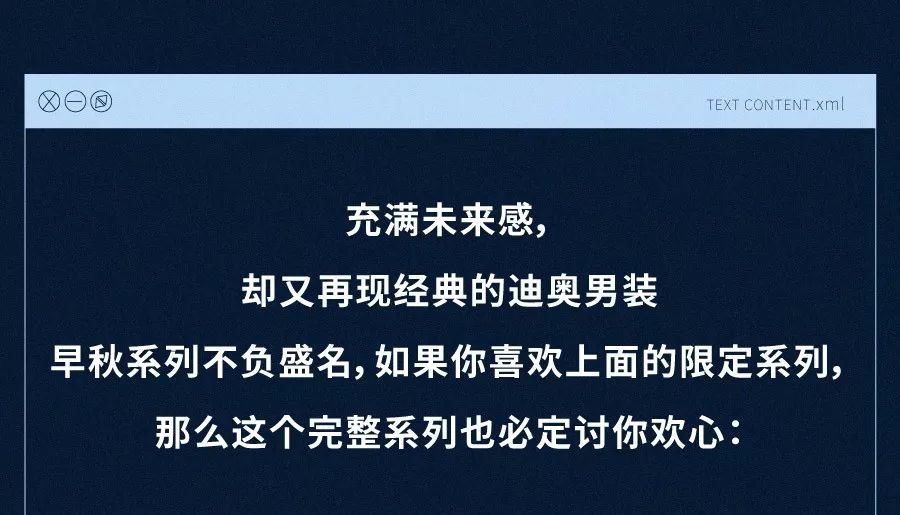 TEXT CONTENT.xml

充满未来感,
却又再现经典的迪奥男装
早秋系列不负盛名,如果你喜欢上面的限定系列,
那么这个完整系列也必定讨你欢心: